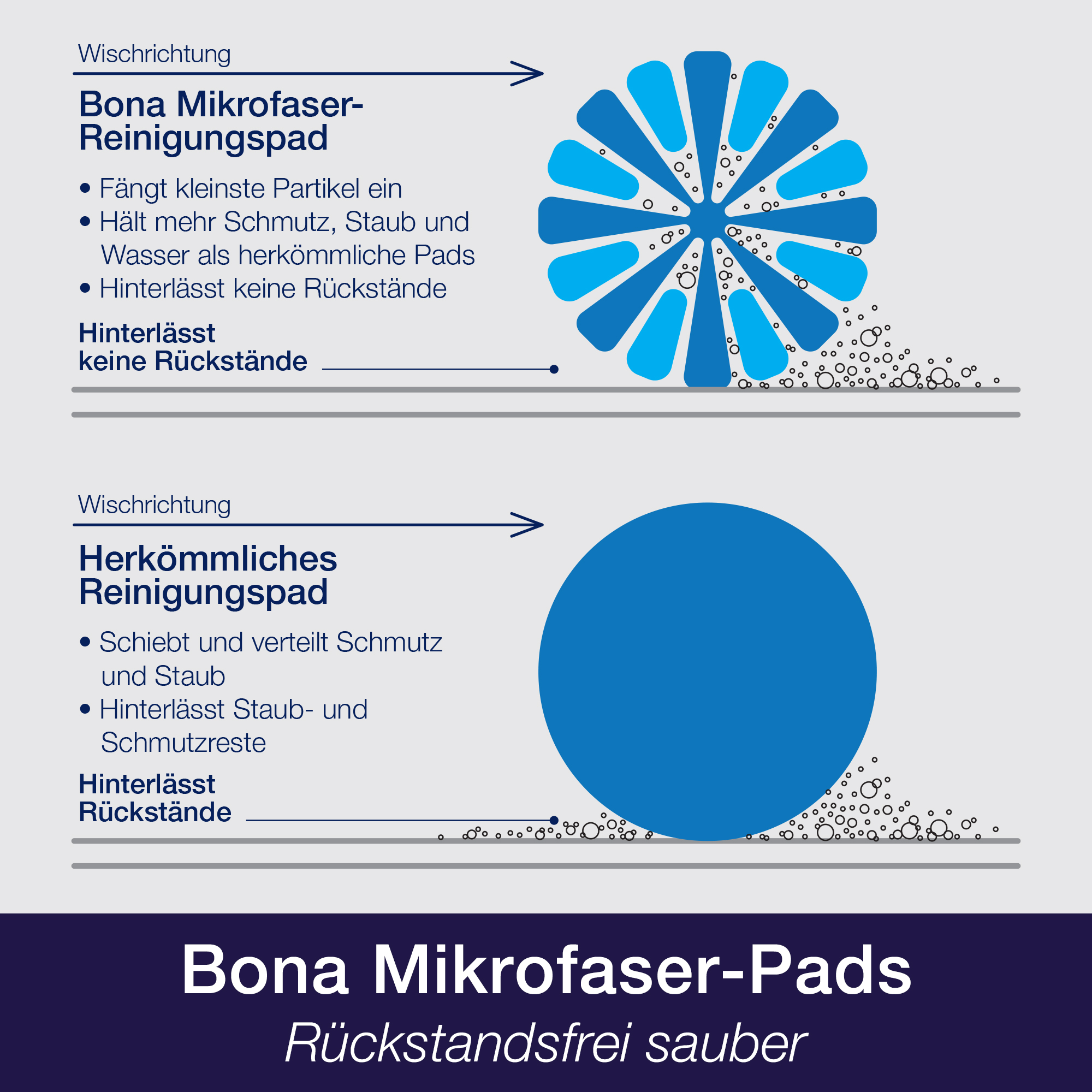 Wischrichtung

Bona Mikrofaser-Reinigungspad

• Fängt kleinste Partikel ein
• Hält mehr Schmutz, Staub und Wasser als herkömmliche Pads
• Hinterlässt keine Rückstände

Hinterlässt keine Rückstände

Wischrichtung

Herkömmliches Reinigungspad

• Schiebt und verteilt Schmutz und Staub
• Hinterlässt Staub- und Schmutzreste

Hinterlässt Rückstände

Bona Mikrofaser-Pads

Rückstandsfrei sauber